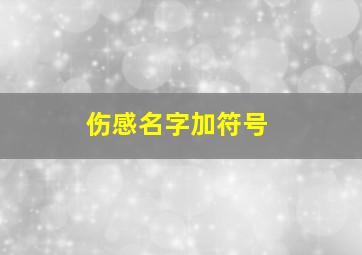 伤感名字加符号